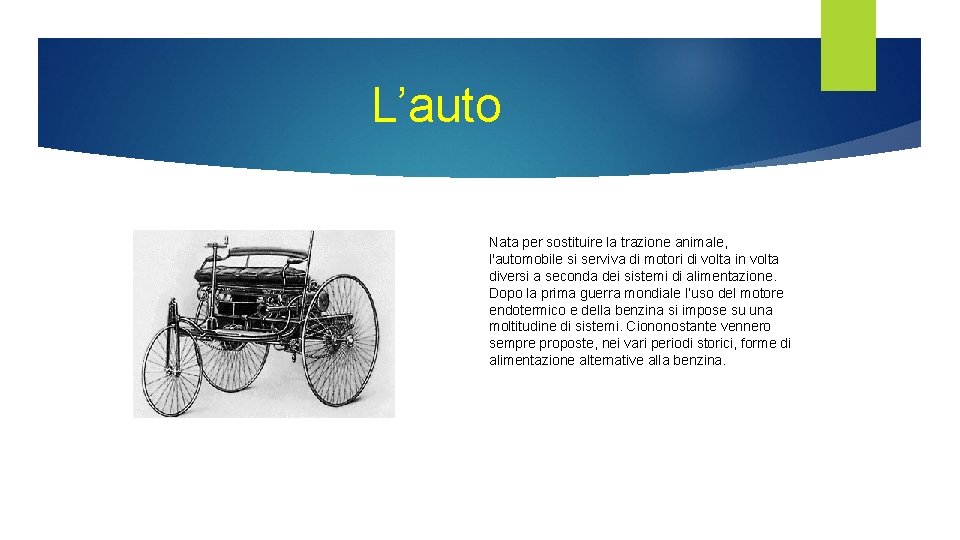 L'auto

Nata per sostituire la trazione animale, l'automobile si serviva di motori di volta in volta diversi a seconda dei sistemi di alimentazione. Dopo la prima guerra mondiale l'uso del motore endotermico e della benzina si impose su una moltitudine di sistemi. Ciononostante vennero sempre proposte, nei vari periodi storici, forme di alimentazione alternative alla benzina.